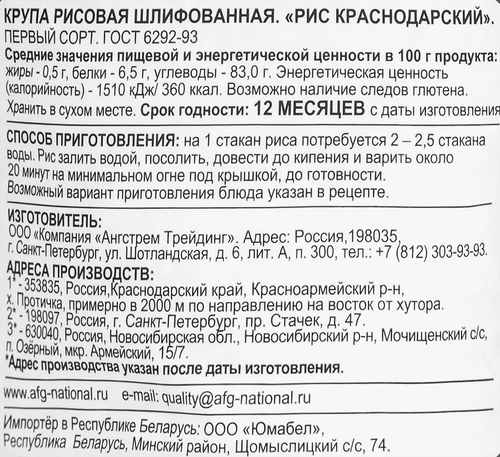 КРУПА РИСОВАЯ ШЛИФОВАННАЯ. «РИС КРАСНОДАРСКИЙ». ПЕРВЫЙ СОРТ. ГОСТ 6292-93
Средние значения пищевой и энергетической ценности в 100 г продукта: жиры - 0,5 г, белки - 6,5 г, углеводы - 83,0 г. Энергетическая ценность (калорийность) - 1510 кДж/ 360 ккал. Возможно наличие следов глютена. Хранить в сухом месте. Срок годности: 12 МЕСЯЦЕВ с даты изготовления

СПОСОБ ПРИГОТОВЛЕНИЯ: на 1 стакан риса потребуется 2 – 2,5 стакана воды. Рис залить водой, посолить, довести до кипения и варить около 20 минут на минимальном огне под крышкой, до готовности. Возможный вариант приготовления блюда указан в рецепте.

ИЗГОТОВИТЕЛЬ:
ООО «Компания «Ангстрем Трейдинг». Адрес: Россия,198035, г. Санкт-Петербург, ул. Шотландская, д. 6, лит. А, п. 300, тел.: +7 (812) 303-93-93.
АДРЕСА ПРОИЗВОДСТВ:
1* - 353835, Россия,Краснодарский край, Красноармейский р-н, х. Протичка, примерно в 2000 м по направлению на восток от хутора.
2* - 198097, Россия, г. Санкт-Петербург, пр. Стачек, д. 47.
3* - 630040, Россия, Новосибирская обл., Новосибирский р-н, Мочищенский с/с, п. Озёрный, мкр. Армейский, 15/7.
*Адрес производства указан после даты изготовления.

www.afg-national.ru e-mail: quality@afg-national.ru

Импортёр в Республике Беларусь: ООО «Юмабел», Республика Беларусь, Минский район, Щомыслицкий с/с, 74.